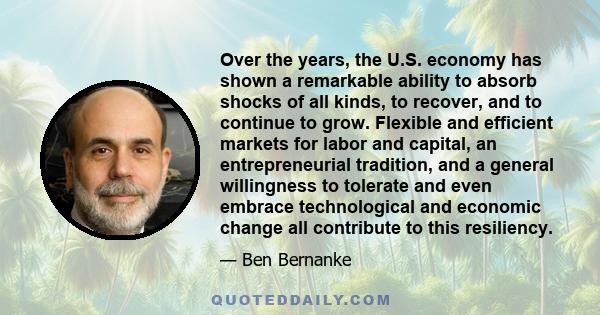 Over the years, the U.S. economy has shown a remarkable ability to absorb shocks of all kinds, to recover, and to continue to grow. Flexible and efficient markets for labor and capital, an entrepreneurial tradition, and a general willingness to tolerate and even embrace technological and economic change all contribute to this resiliency.

— Ben Bernanke

QUOTEDDAILY.COM